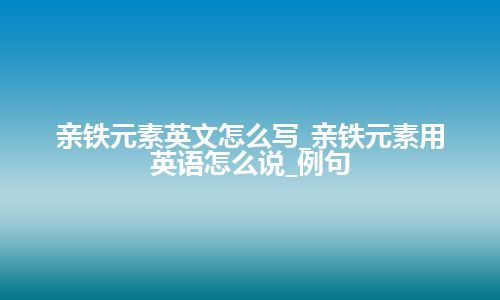 亲铁元素英文怎么写_亲铁元素用英语怎么说_例句